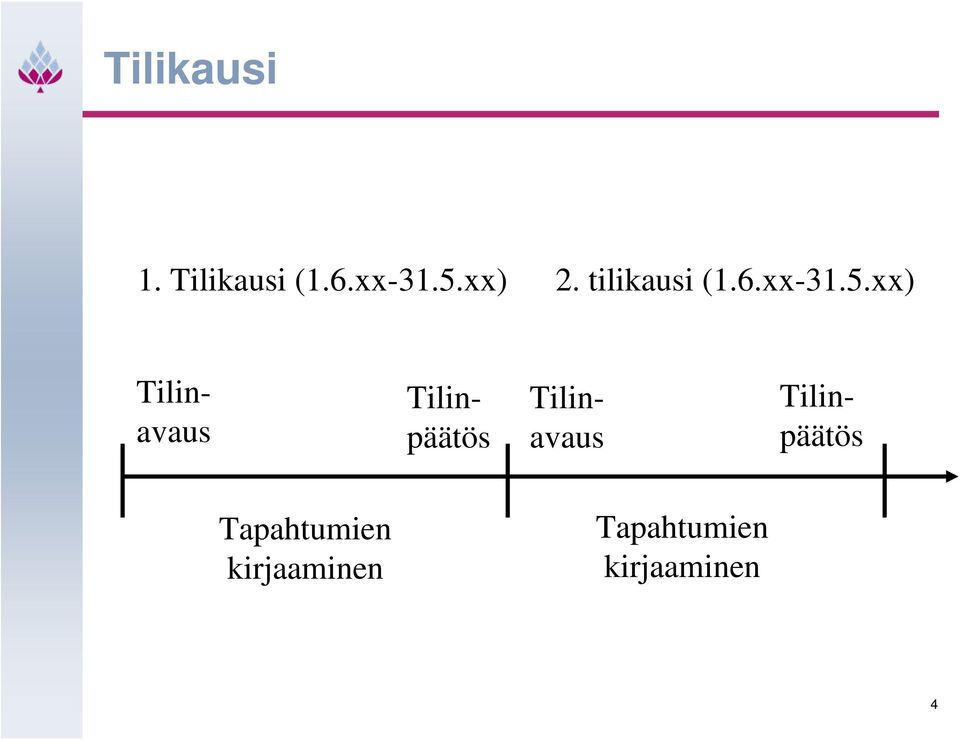 Tilikausi

1. Tilikausi (1.6.xx-31.5.xx)

2. tilikausi (1.6.xx-31.5.xx)

Tilin-avaus

Tilin-päätös

Tilin-avaus

Tilin-päätös

Tapahtumien kirjaaminen

Tapahtumien kirjaaminen

4